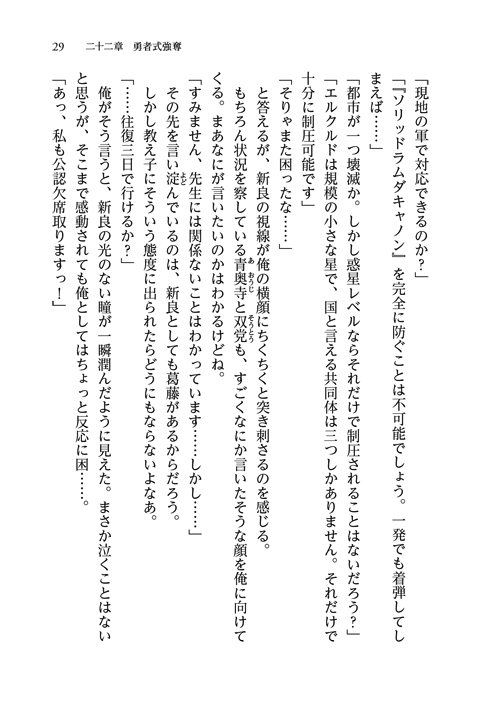 29　二十二章　勇者式強奪

「現地の軍で対応できるのか？」

「『ソリッドラムダキャノン』を完全に防ぐことは不可能でしょう。一発でも着弾してしまえば……」

「都市が一つ壊滅か。しかし惑星レベルならそれだけで制圧されることはないだろう？」

「エルクルドは規模の小さな星で、国と言える共同体は三つしかありません。それだけで十分に制圧可能です」

「そりゃまた困ったな……」

と答えるが、新良の視線が俺の横顔にちくちくと突き刺さるのを感じる。

もちろん状況を察している青奥寺と双党も、すごくなにか言いたそうな顔を俺に向けてくる。まあなにが言いたいのかはわかるけどね。

「すみません、先生には関係ないことはわかっています……しかし……」

その先を言い淀んでいるのは、新良としても葛藤があるからだろう。

しかし教え子にそういう態度に出られたらどうにもならないよなあ。

「……往復三日で行けるか？」

俺がそう言うと、新良の光のない瞳が一瞬潤んだように見えた。まさか泣くことはないと思うが、そこまで感動されても俺としてはちょっと反応に困……。

「あっ、私も公認欠席取りますっ！」